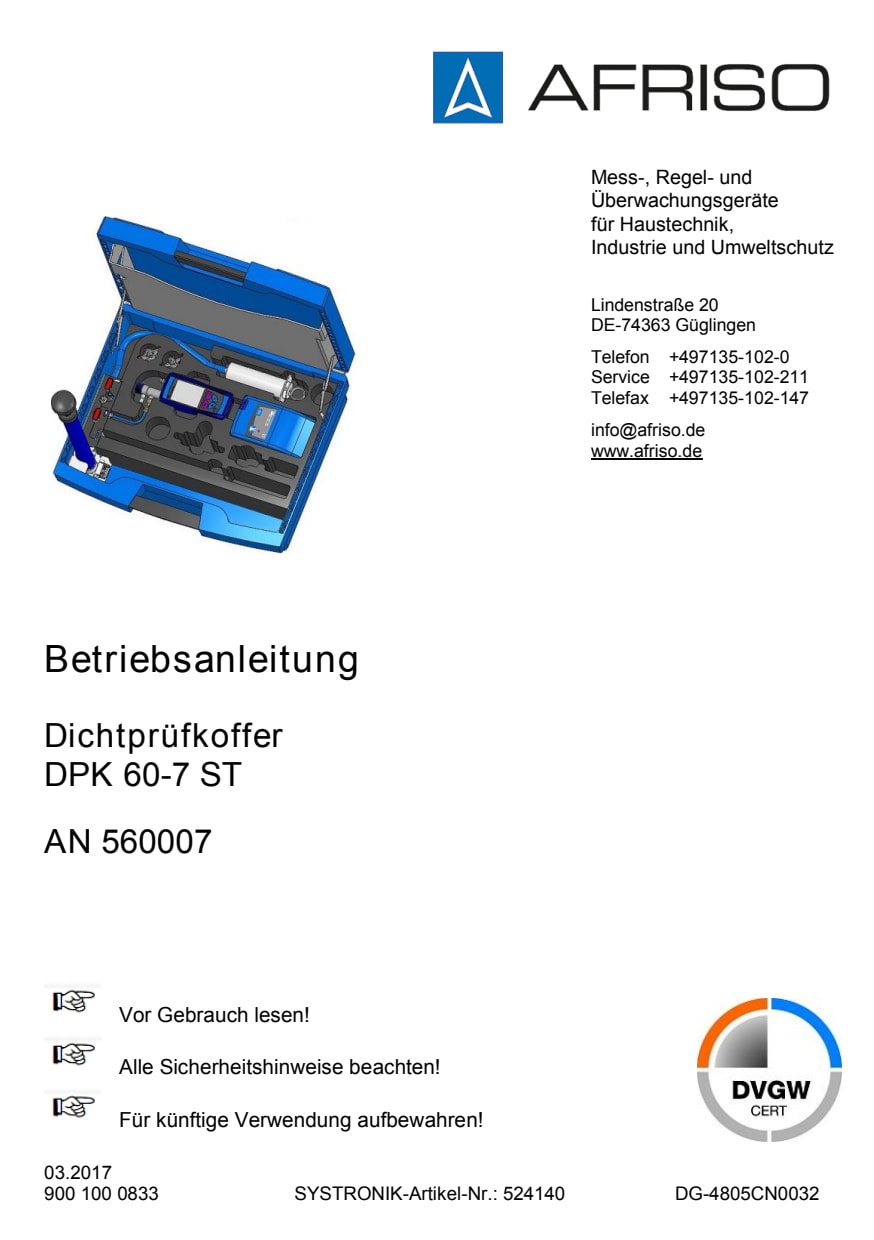 AFRISO

Mess-, Regel- und Überwachungsgeräte für Haustechnik, Industrie und Umweltschutz

Lindenstraße 20
DE-74363 Güglingen

Telefon +497135-102-0
Service +497135-102-211
Telefax +497135-102-147

info@afriso.de
www.afriso.de

Betriebsanleitung

Dichtprüfkoffer
DPK 60-7 ST

AN 560007

Vor Gebrauch lesen!

Alle Sicherheitshinweise beachten!

Für künftige Verwendung aufbewahren!

DVGW
CERT

03.2017
900 100 0833

SYSTRONIK-Artikel-Nr.: 524140

DG-4805CN0032